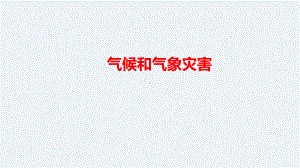 气候和气象灾害